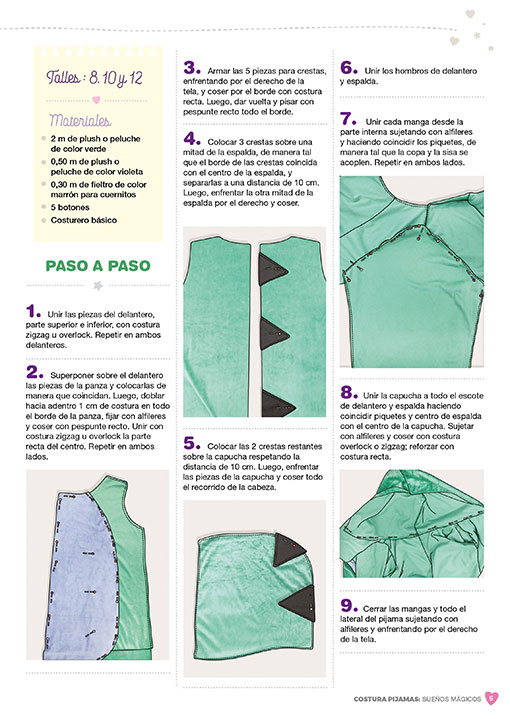 Talles: 8, 10 y 12

Materiales

2 m de plush o peluche de color verde

0,50 m de plush o peluche de color violeta

0,30 m de fieltro de color marrón para cuernitos

5 botones

Costurero básico

PASO A PASO

1. Unir las piezas del delantero, parte superior e inferior, con costura zigzag u overlock. Repetir en ambos delanteros.

2. Superponer sobre el delantero las piezas de la panza y colocarlas de manera que coincidan. Luego, doblar hacia adentro 1 cm de costura en todo el borde de la panza, fijar con alfileres y coser con pespunte recto. Unir con costura zigzag u overlock la parte recta del centro. Repetir en ambos lados.

3. Armar las 5 piezas para crestas, enfrentando por el derecho de la tela, y coser por el borde con costura recta. Luego, dar vuelta y pisar con pespunte recto todo el borde.

4. Colocar 3 crestas sobre una mitad de la espalda, de manera tal que el borde de las crestas coincida con el centro de la espalda, y separarlas a una distancia de 10 cm. Luego, enfrentar la otra mitad de la espalda por el derecho y coser.

5. Colocar las 2 crestas restantes sobre la capucha respetando la distancia de 10 cm. Luego, enfrentar las piezas de la capucha y coser todo el recorrido de la cabeza.

6. Unir los hombros de delantero y espalda.

7. Unir cada manga desde la parte interna sujetando con alfileres y haciendo coincidir los piquetes, de manera tal que la copa y la sisa se acoplen. Repetir en ambos lados.

8. Unir la capucha a todo el escote de delantero y espalda haciendo coincidir piquetes y centro de espalda con el centro de la capucha. Sujetar con alfileres y coser con costura overlock o zigzag; reforzar con costura recta.

9. Cerrar las mangas y todo el lateral del pijama sujetando con alfileres y enfrentando por el derecho de la tela.

COSTURA PIJAMAS: SUEÑOS MÁGICOS 5